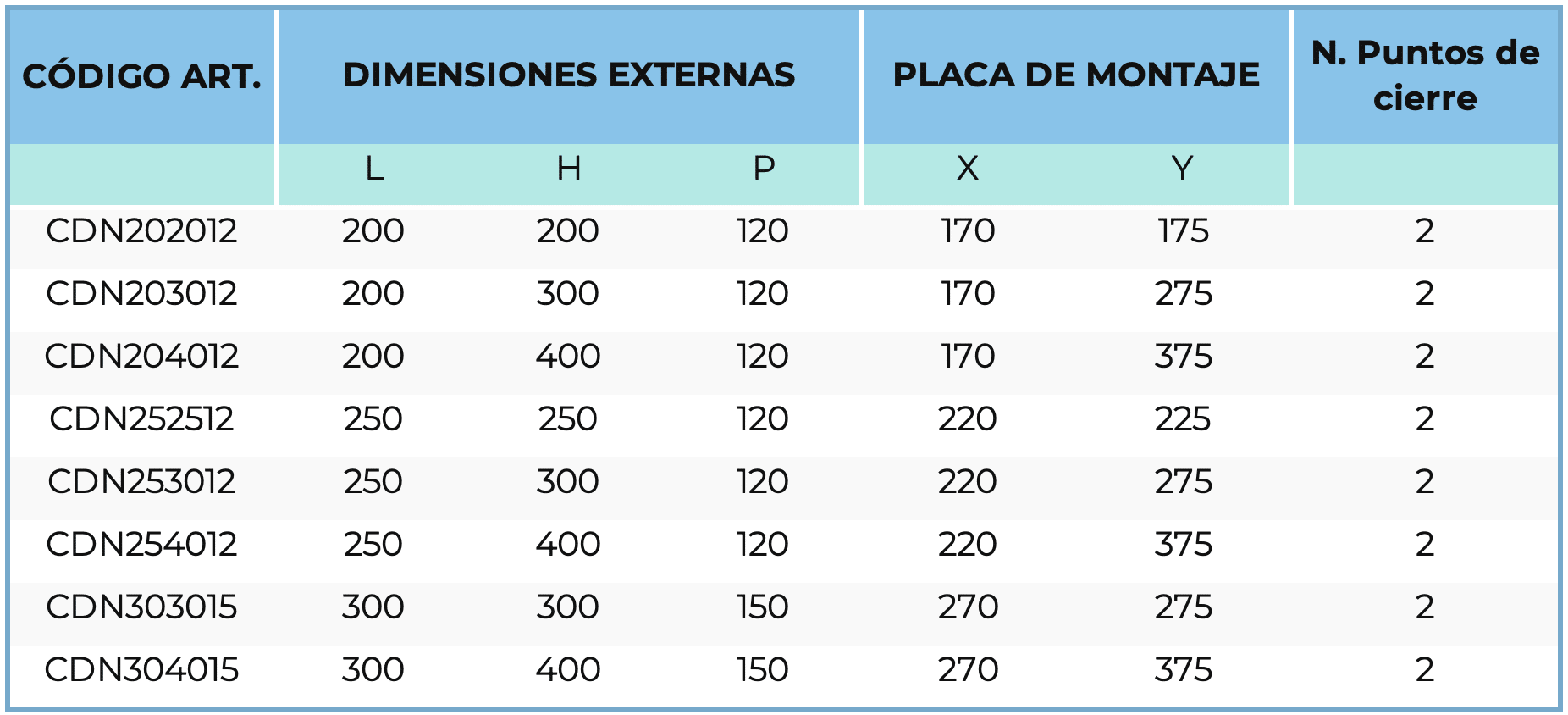 | CÓDIGO ART. | DIMENSIONES EXTERNAS | | | PLACA DE MONTAJE | | N. Puntos de cierre |
|---|---|---|---|---|---|---|
| | L | H | P | X | Y | |
| CDN202012 | 200 | 200 | 120 | 170 | 175 | 2 |
| CDN203012 | 200 | 300 | 120 | 170 | 275 | 2 |
| CDN204012 | 200 | 400 | 120 | 170 | 375 | 2 |
| CDN252512 | 250 | 250 | 120 | 220 | 225 | 2 |
| CDN253012 | 250 | 300 | 120 | 220 | 275 | 2 |
| CDN254012 | 250 | 400 | 120 | 220 | 375 | 2 |
| CDN303015 | 300 | 300 | 150 | 270 | 275 | 2 |
| CDN304015 | 300 | 400 | 150 | 270 | 375 | 2 |